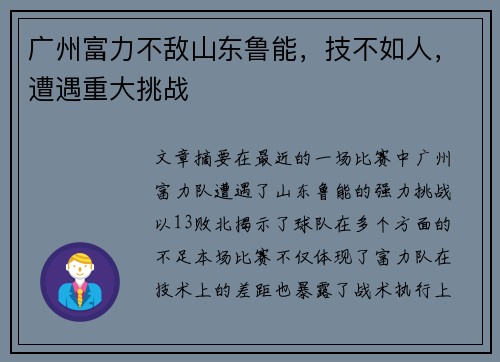 广州富力不敌山东鲁能，技不如人，遭遇重大挑战

文章摘要在最近的一场比赛中广州富力队遭遇了山东鲁能的强力挑战以13败北揭示了球队在多个方面的不足本场比赛不仅体现了富力队在技术上的差距也暴露了战术执行上